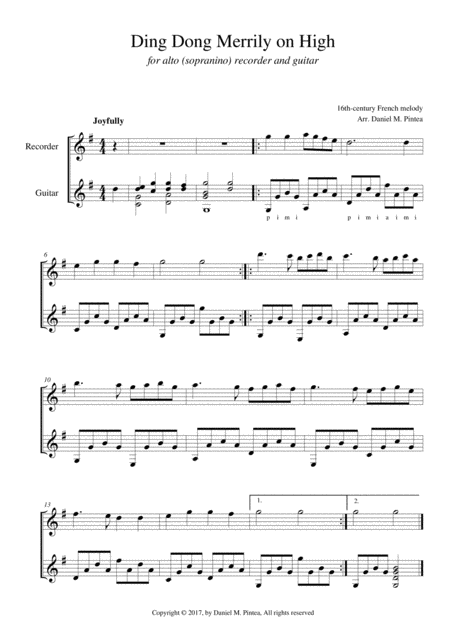 Ding Dong Merrily on High

for alto (sopranino) recorder and guitar

16th-century French melody
Arr. Daniel M. Pintea

Joyfully

Recorder

Guitar

p i m i

p i m i a i m i

6

10

13

1.

2.

Copyright © 2017, by Daniel M. Pintea, All rights reserved